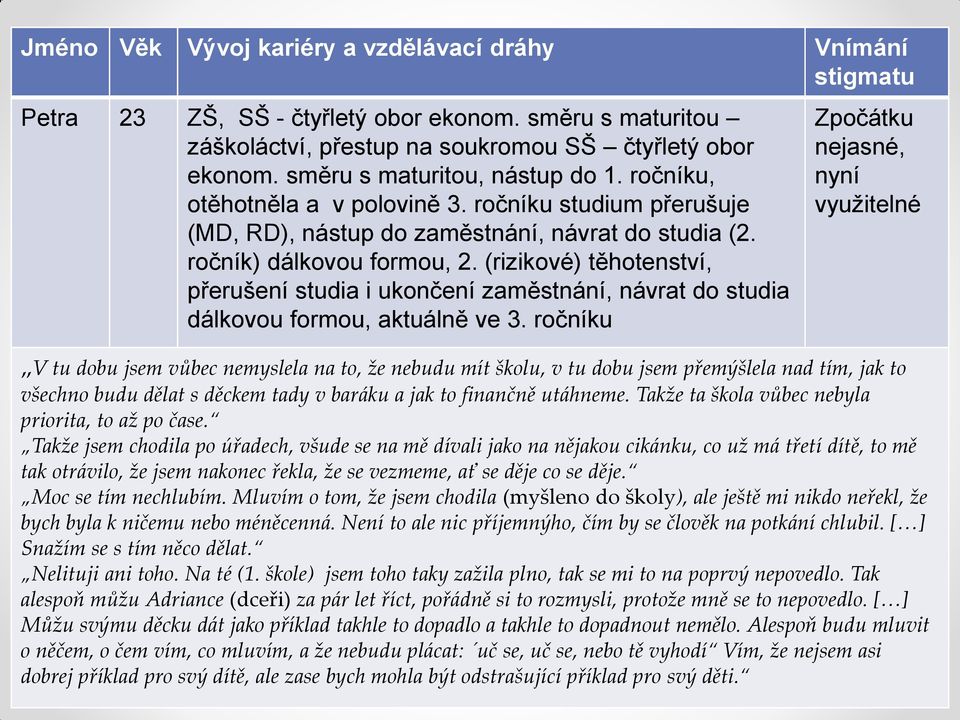 | Jméno | Věk | Vývoj kariéry a vzdělávací dráhy | Vnímání stigmatu |
|---|---|---|---|
| Petra | 23 | ZŠ, SŠ - čtyřletý obor ekonom. směru s maturitou – záškoláctví, přestup na soukromou SŠ – čtyřletý obor ekonom. směru s maturitou, nástup do 1. ročníku, otěhotněla a v polovině 3. ročníku studium přerušuje (MD, RD), nástup do zaměstnání, návrat do studia (2. ročník) dálkovou formou, 2. (rizikové) těhotenství, přerušení studia i ukončení zaměstnání, návrat do studia dálkovou formou, aktuálně ve 3. ročníku | Zpočátku nejasné, nyní využitelné |

„V tu dobu jsem vůbec nemyslela na to, že nebudu mít školu, v tu dobu jsem přemýšlela nad tím, jak to všechno budu dělat s děckem tady v baráku a jak to finančně utáhneme. Takže ta škola vůbec nebyla priorita, to až po čase.“
„Takže jsem chodila po úřadech, všude se na mě dívali jako na nějakou cikánku, co už má třetí dítě, to mě tak otrávilo, že jsem nakonec řekla, že se vezmeme, ať se děje co se děje.“
„Moc se tím nechlubím. Mluvím o tom, že jsem chodila (myšleno do školy), ale ještě mi nikdo neřekl, že bych byla k ničemu nebo méněcenná. Není to ale nic příjemnýho, čím by se člověk na potkání chlubil. […] Snažím se s tím něco dělat.“
„Nelituji ani toho. Na té (1. škole) jsem toho taky zažila plno, tak se mi to na poprvý nepovedlo. Tak alespoň můžu Adriance (dceři) za pár let říct, pořádně si to rozmysli, protože mně se to nepovedlo. […] Můžu svýmu děcku dát jako příklad takhle to dopadlo a takhle to dopadnout nemělo. Alespoň budu mluvit o něčem, o čem vím, co mluvím, a že nebudu plácat: ´uč se, uč se, nebo tě vyhodí“ Vím, že nejsem asi dobrej příklad pro svý dítě, ale zase bych mohla být odstrašující příklad pro svý děti.“